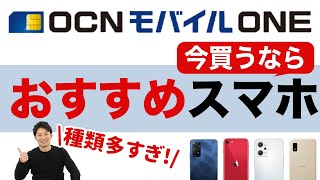 OCN モバイル ONE

今買うなら

おすすめスマホ

種類多すぎ!